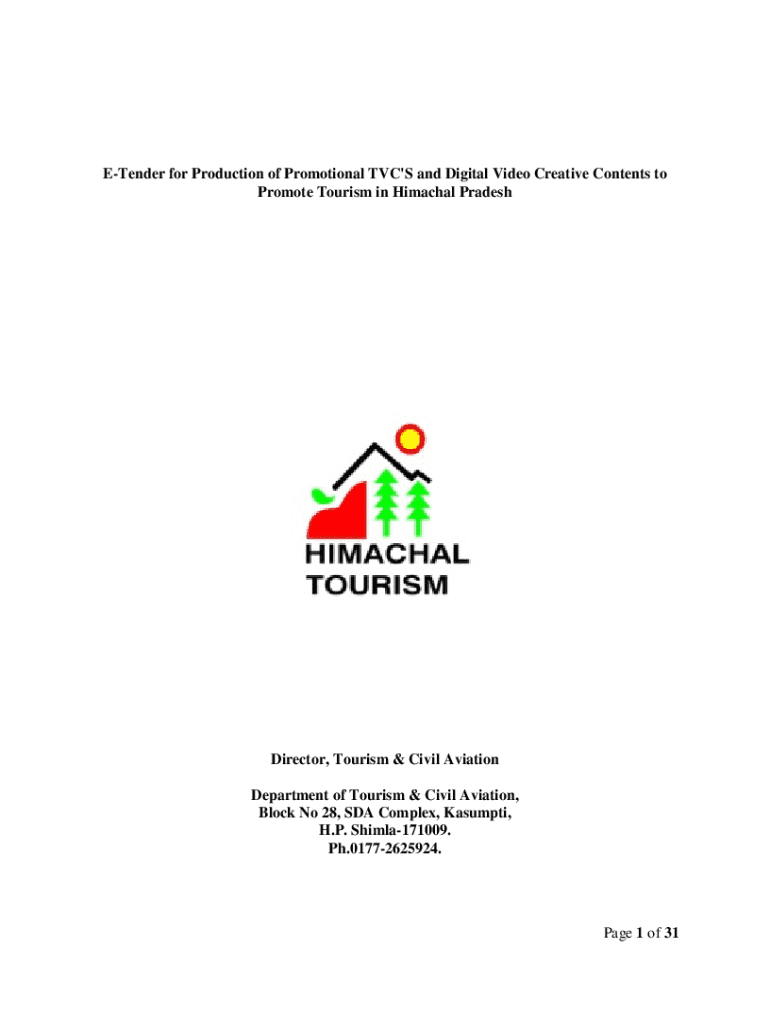 E-Tender for Production of Promotional TVC'S and Digital Video Creative Contents to Promote Tourism in Himachal Pradesh

HIMACHAL
TOURISM

Director, Tourism & Civil Aviation

Department of Tourism & Civil Aviation,
Block No 28, SDA Complex, Kasumpti,
H.P. Shimla-171009.
Ph.0177-2625924.

Page 1 of 31